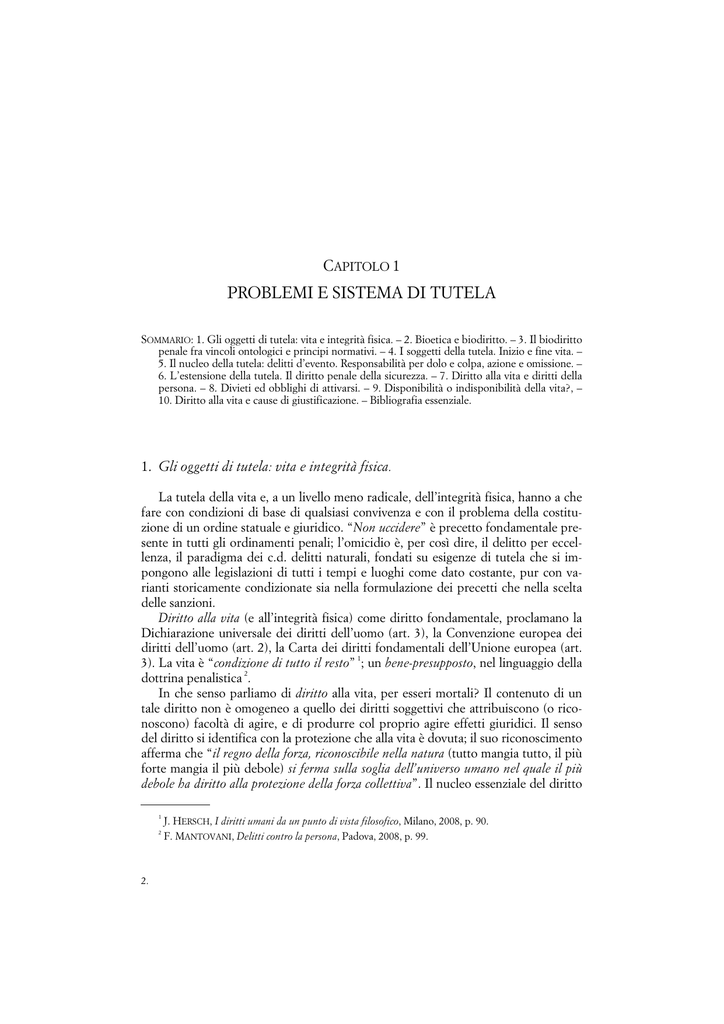 CAPITOLO 1
PROBLEMI E SISTEMA DI TUTELA

SOMMARIO: 1. Gli oggetti di tutela: vita e integrità fisica. – 2. Bioetica e biodiritto. – 3. Il biodiritto penale fra vincoli ontologici e principi normativi. – 4. I soggetti della tutela. Inizio e fine vita. – 5. Il nucleo della tutela: delitti d'evento. Responsabilità per dolo e colpa, azione e omissione. – 6. L'estensione della tutela. Il diritto penale della sicurezza. – 7. Diritto alla vita e diritti della persona. – 8. Divieti ed obblighi di attivarsi. – 9. Disponibilità o indisponibilità della vita?, – 10. Diritto alla vita e cause di giustificazione. – Bibliografia essenziale.

1. *Gli oggetti di tutela: vita e integrità fisica.*

La tutela della vita e, a un livello meno radicale, dell'integrità fisica, hanno a che fare con condizioni di base di qualsiasi convivenza e con il problema della costituzione di un ordine statuale e giuridico. "*Non uccidere*" è precetto fondamentale presente in tutti gli ordinamenti penali; l'omicidio è, per così dire, il delitto per eccellenza, il paradigma dei c.d. delitti naturali, fondati su esigenze di tutela che si impongono alle legislazioni di tutti i tempi e luoghi come dato costante, pur con varianti storicamente condizionate sia nella formulazione dei precetti che nella scelta delle sanzioni.

*Diritto alla vita* (e all'integrità fisica) come diritto fondamentale, proclamano la Dichiarazione universale dei diritti dell'uomo (art. 3), la Convenzione europea dei diritti dell'uomo (art. 2), la Carta dei diritti fondamentali dell'Unione europea (art. 3). La vita è "*condizione di tutto il resto*" $^1$; un *bene-presupposto*, nel linguaggio della dottrina penalistica $^2$.

In che senso parliamo di *diritto* alla vita, per esseri mortali? Il contenuto di un tale diritto non è omogeneo a quello dei diritti soggettivi che attribuiscono (o riconoscono) facoltà di agire, e di produrre col proprio agire effetti giuridici. Il senso del diritto si identifica con la protezione che alla vita è dovuta; il suo riconoscimento afferma che "*il regno della forza, riconoscibile nella natura* (tutto mangia tutto, il più forte mangia il più debole) *si ferma sulla soglia dell'universo umano nel quale il più debole ha diritto alla protezione della forza collettiva*". Il nucleo essenziale del diritto

$^1$ J. HERSCH, *I diritti umani da un punto di vista filosofico*, Milano, 2008, p. 90.
$^2$ F. MANTOVANI, *Delitti contro la persona*, Padova, 2008, p. 99.

2.